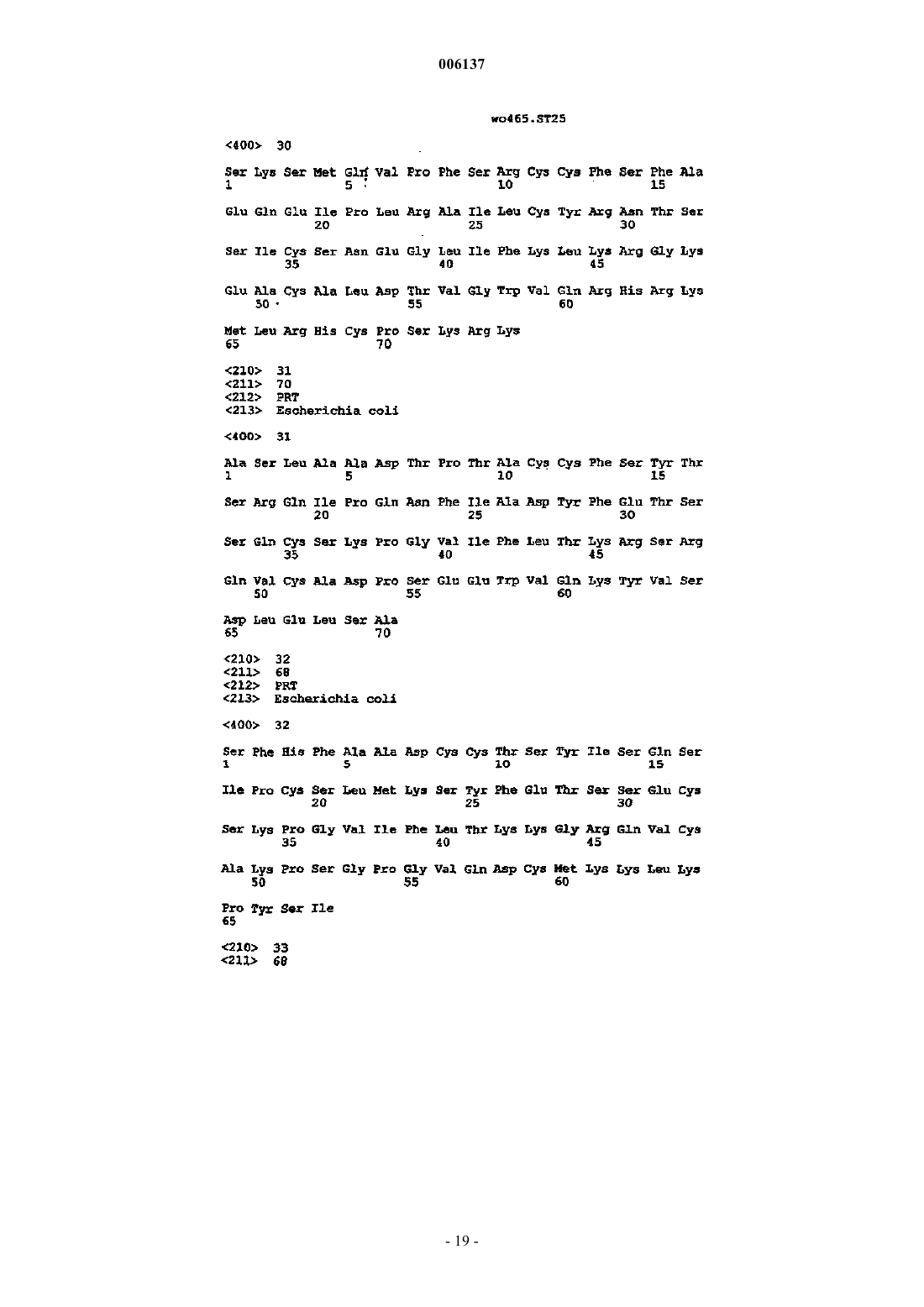 006137

wo465.ST25

<400> 30

Ser Lys Ser Met Gln Val Pro Phe Ser Arg Cys Cys Phe Ser Phe Ala
1 5 10 15

Glu Gln Glu Ile Pro Leu Arg Ala Ile Leu Cys Tyr Arg Asn Thr Ser
20 25 30

Ser Ile Cys Ser Asn Glu Gly Leu Ile Phe Lys Leu Lys Arg Gly Lys
35 40 45

Glu Ala Cys Ala Leu Asp Thr Val Gly Trp Val Gln Arg His Arg Lys
50 55 60

Met Leu Arg His Cys Pro Ser Lys Arg Lys
65 70

<210> 31
<211> 70
<212> PRT
<213> Escherichia coli

<400> 31

Ala Ser Leu Ala Ala Asp Thr Pro Thr Ala Cys Cys Phe Ser Tyr Thr
1 5 10 15

Ser Arg Gln Ile Pro Gln Asn Phe Ile Ala Asp Tyr Phe Glu Thr Ser
20 25 30

Ser Gln Cys Ser Lys Pro Gly Val Ile Phe Leu Thr Lys Arg Ser Arg
35 40 45

Gln Val Cys Ala Asp Pro Ser Glu Glu Trp Val Gln Lys Tyr Val Ser
50 55 60

Asp Leu Glu Leu Ser Ala
65 70

<210> 32
<211> 68
<212> PRT
<213> Escherichia coli

<400> 32

Ser Phe His Phe Ala Ala Asp Cys Cys Thr Ser Tyr Ile Ser Gln Ser
1 5 10 15

Ile Pro Cys Ser Leu Met Lys Ser Tyr Phe Glu Thr Ser Ser Glu Cys
20 25 30

Ser Lys Pro Gly Val Ile Phe Leu Thr Lys Lys Gly Arg Gln Val Cys
35 40 45

Ala Lys Pro Ser Gly Pro Gly Val Gln Asp Cys Met Lys Lys Leu Lys
50 55 60

Pro Tyr Ser Ile
65

<210> 33
<211> 68

- 19 -